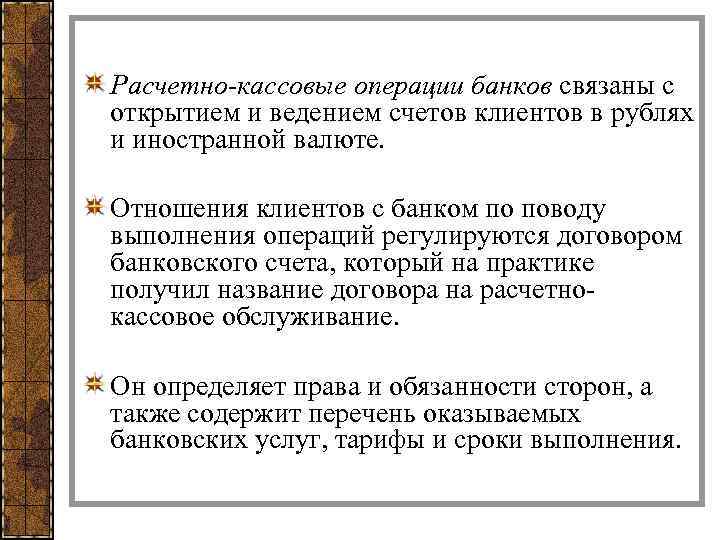 Расчетно-кассовые операции банков связаны с открытием и ведением счетов клиентов в рублях и иностранной валюте.

Отношения клиентов с банком по поводу выполнения операций регулируются договором банковского счета, который на практике получил название договора на расчетно-кассовое обслуживание.

Он определяет права и обязанности сторон, а также содержит перечень оказываемых банковских услуг, тарифы и сроки выполнения.